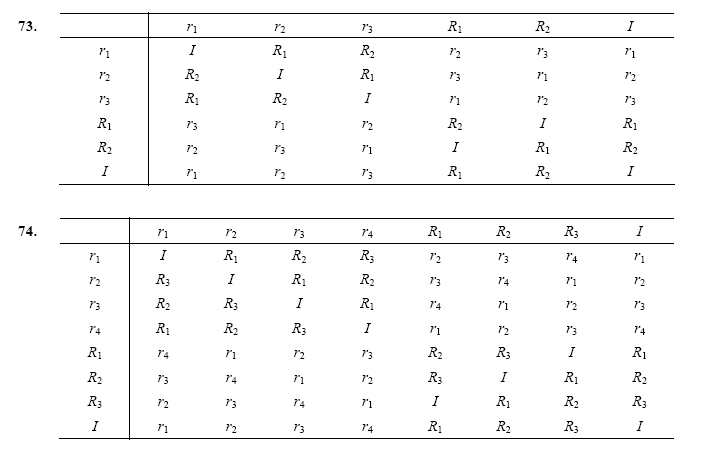 73.

| | $r_1$ | $r_2$ | $r_3$ | $R_1$ | $R_2$ | $I$ |
|---|---|---|---|---|---|---|
| $r_1$ | $I$ | $R_1$ | $R_2$ | $r_2$ | $r_3$ | $r_1$ |
| $r_2$ | $R_2$ | $I$ | $R_1$ | $r_3$ | $r_1$ | $r_2$ |
| $r_3$ | $R_1$ | $R_2$ | $I$ | $r_1$ | $r_2$ | $r_3$ |
| $R_1$ | $r_3$ | $r_1$ | $r_2$ | $R_2$ | $I$ | $R_1$ |
| $R_2$ | $r_2$ | $r_3$ | $r_1$ | $I$ | $R_1$ | $R_2$ |
| $I$ | $r_1$ | $r_2$ | $r_3$ | $R_1$ | $R_2$ | $I$ |

74.

| | $r_1$ | $r_2$ | $r_3$ | $r_4$ | $R_1$ | $R_2$ | $R_3$ | $I$ |
|---|---|---|---|---|---|---|---|---|
| $r_1$ | $I$ | $R_1$ | $R_2$ | $R_3$ | $r_2$ | $r_3$ | $r_4$ | $r_1$ |
| $r_2$ | $R_3$ | $I$ | $R_1$ | $R_2$ | $r_3$ | $r_4$ | $r_1$ | $r_2$ |
| $r_3$ | $R_2$ | $R_3$ | $I$ | $R_1$ | $r_4$ | $r_1$ | $r_2$ | $r_3$ |
| $r_4$ | $R_1$ | $R_2$ | $R_3$ | $I$ | $r_1$ | $r_2$ | $r_3$ | $r_4$ |
| $R_1$ | $r_4$ | $r_1$ | $r_2$ | $r_3$ | $R_2$ | $R_3$ | $I$ | $R_1$ |
| $R_2$ | $r_3$ | $r_4$ | $r_1$ | $r_2$ | $R_3$ | $I$ | $R_1$ | $R_2$ |
| $R_3$ | $r_2$ | $r_3$ | $r_4$ | $r_1$ | $I$ | $R_1$ | $R_2$ | $R_3$ |
| $I$ | $r_1$ | $r_2$ | $r_3$ | $r_4$ | $R_1$ | $R_2$ | $R_3$ | $I$ |